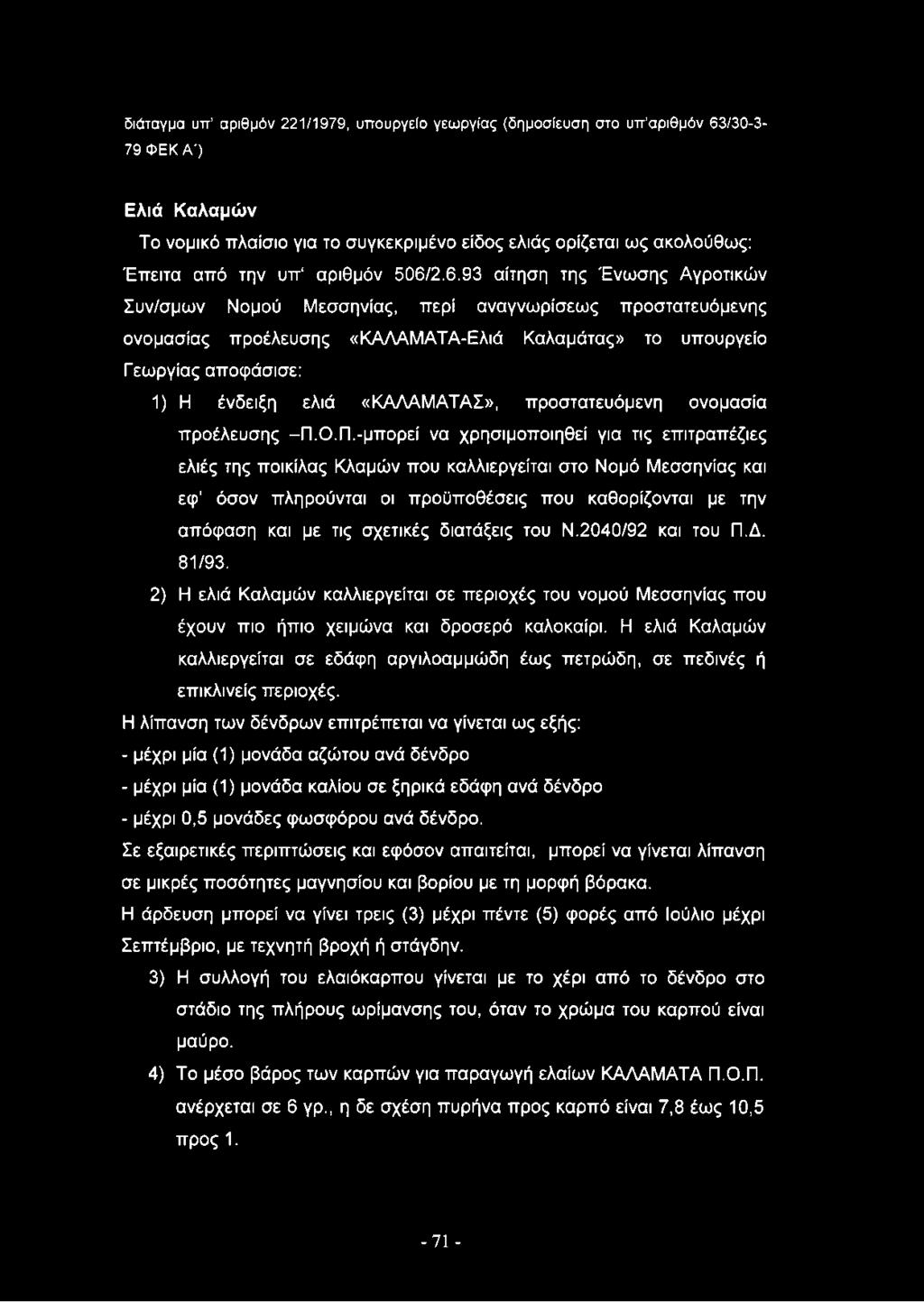 διάταγμα υπ' αριθμόν 221/1979, υπουργείο γεωργίας (δημοσίευση στο υπ'αριθμόν 63/30-3-79 ΦΕΚ Α')

Ελιά Καλαμών

Το νομικό πλαίσιο για το συγκεκριμένο είδος ελιάς ορίζεται ως ακολούθως: Έπειτα από την υπ' αριθμόν 506/2.6.93 αίτηση της Ένωσης Αγροτικών Συν/σμων Νομού Μεσσηνίας, περί αναγνωρίσεως προστατευόμενης ονομασίας προέλευσης «ΚΑΛΑΜΑΤΑ-Ελιά Καλαμάτας» το υπουργείο Γεωργίας αποφάσισε:

1) Η ένδειξη ελιά «ΚΑΛΑΜΑΤΑΣ», προστατευόμενη ονομασία προέλευσης –Π.Ο.Π.-μπορεί να χρησιμοποιηθεί για τις επιτραπέζιες ελιές της ποικίλας Κλαμών που καλλιεργείται στο Νομό Μεσσηνίας και εφ' όσον πληρούνται οι προϋποθέσεις που καθορίζονται με την απόφαση και με τις σχετικές διατάξεις του Ν.2040/92 και του Π.Δ. 81/93.

2) Η ελιά Καλαμών καλλιεργείται σε περιοχές του νομού Μεσσηνίας που έχουν πιο ήπιο χειμώνα και δροσερό καλοκαίρι. Η ελιά Καλαμών καλλιεργείται σε εδάφη αργιλοαμμώδη έως πετρώδη, σε πεδινές ή επικλινείς περιοχές.

Η λίπανση των δένδρων επιτρέπεται να γίνεται ως εξής:

- μέχρι μία (1) μονάδα αζώτου ανά δένδρο

- μέχρι μία (1) μονάδα καλίου σε ξηρικά εδάφη ανά δένδρο

- μέχρι 0,5 μονάδες φωσφόρου ανά δένδρο.

Σε εξαιρετικές περιπτώσεις και εφόσον απαιτείται, μπορεί να γίνεται λίπανση σε μικρές ποσότητες μαγνησίου και βορίου με τη μορφή βόρακα.

Η άρδευση μπορεί να γίνει τρεις (3) μέχρι πέντε (5) φορές από Ιούλιο μέχρι Σεπτέμβριο, με τεχνητή βροχή ή στάγδην.

3) Η συλλογή του ελαιόκαρπου γίνεται με το χέρι από το δένδρο στο στάδιο της πλήρους ωρίμανσης του, όταν το χρώμα του καρπού είναι μαύρο.

4) Το μέσο βάρος των καρπών για παραγωγή ελαίων ΚΑΛΑΜΑΤΑ Π.Ο.Π. ανέρχεται σε 6 γρ., η δε σχέση πυρήνα προς καρπό είναι 7,8 έως 10,5 προς 1.

- 71 -